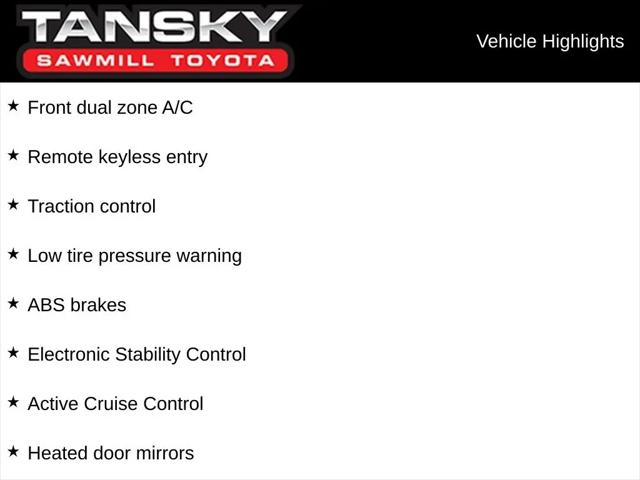 TANSKY
SAWMILL TOYOTA

Vehicle Highlights

★ Front dual zone A/C

★ Remote keyless entry

★ Traction control

★ Low tire pressure warning

★ ABS brakes

★ Electronic Stability Control

★ Active Cruise Control

★ Heated door mirrors